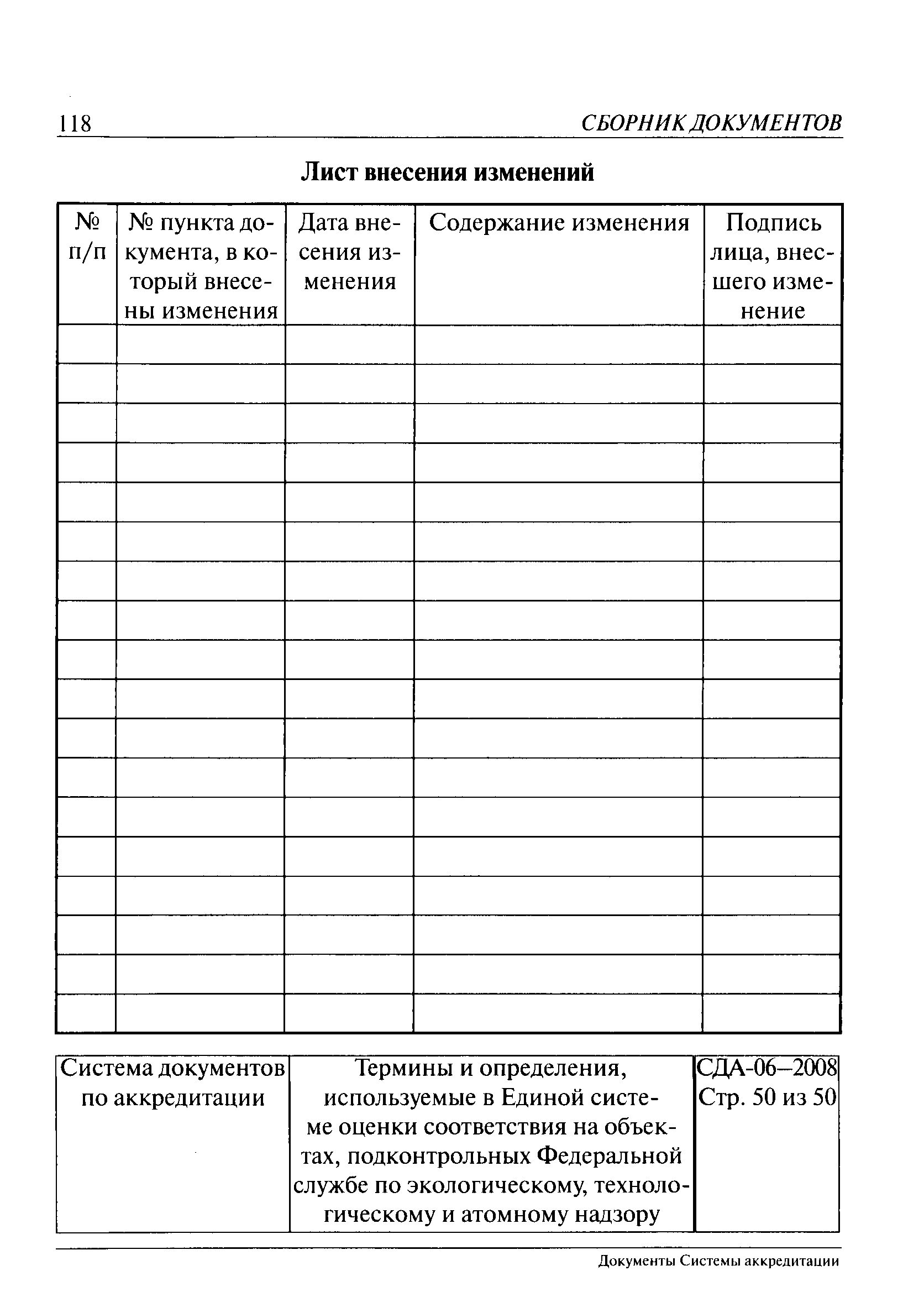 118 СБОРНИК ДОКУМЕНТОВ

Лист внесения изменений

| № п/п | № пункта документа, в который внесены изменения | Дата внесения изменения | Содержание изменения | Подпись лица, внесшего изменение |
|---|---|---|---|---|
| | | | | |
| | | | | |
| | | | | |
| | | | | |
| | | | | |
| | | | | |
| | | | | |
| | | | | |
| | | | | |
| | | | | |
| | | | | |
| | | | | |
| | | | | |
| | | | | |
| | | | | |
| | | | | |
| | | | | |
| | | | | |

| Система документов по аккредитации | Термины и определения, используемые в Единой системе оценки соответствия на объектах, подконтрольных Федеральной службе по экологическому, технологическому и атомному надзору | СДА-06–2008 Стр. 50 из 50 |
|---|---|---|

Документы Системы аккредитации